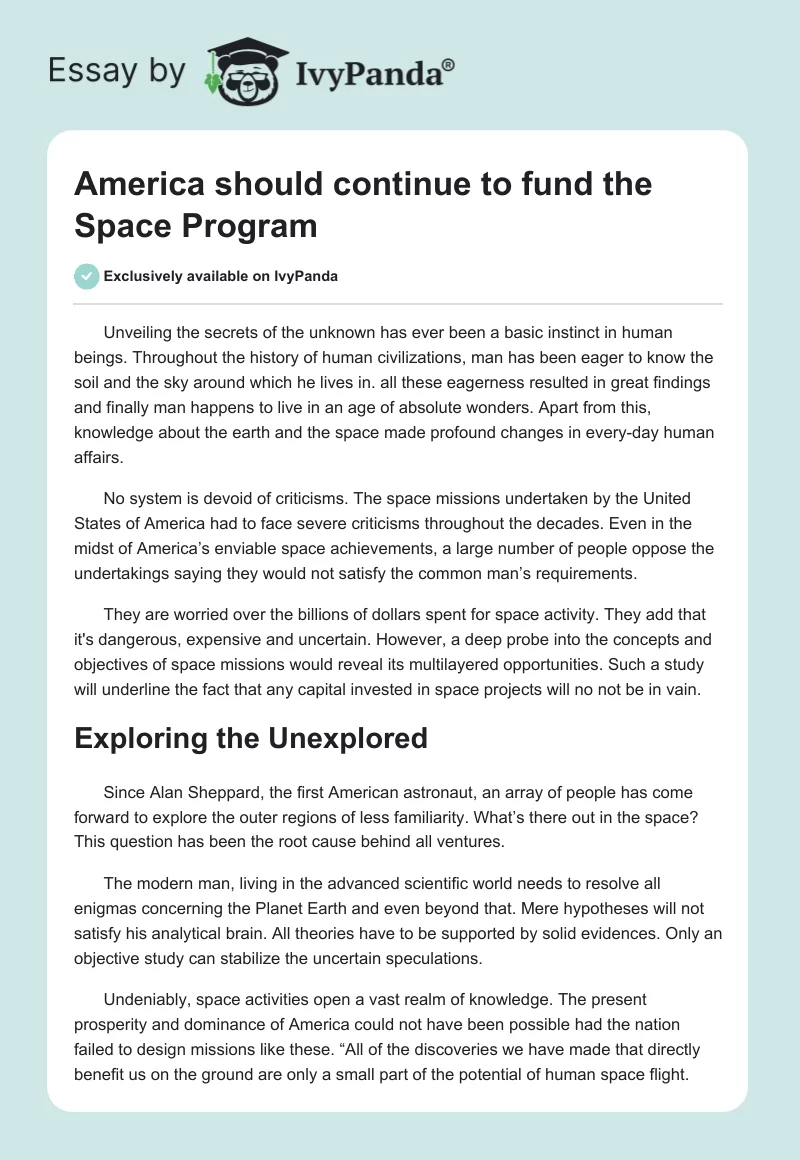 Essay by IvyPanda®

America should continue to fund the Space Program

Exclusively available on IvyPanda

Unveiling the secrets of the unknown has ever been a basic instinct in human beings. Throughout the history of human civilizations, man has been eager to know the soil and the sky around which he lives in. all these eagerness resulted in great findings and finally man happens to live in an age of absolute wonders. Apart from this, knowledge about the earth and the space made profound changes in every-day human affairs.

No system is devoid of criticisms. The space missions undertaken by the United States of America had to face severe criticisms throughout the decades. Even in the midst of America's enviable space achievements, a large number of people oppose the undertakings saying they would not satisfy the common man's requirements.

They are worried over the billions of dollars spent for space activity. They add that it's dangerous, expensive and uncertain. However, a deep probe into the concepts and objectives of space missions would reveal its multilayered opportunities. Such a study will underline the fact that any capital invested in space projects will no not be in vain.

Exploring the Unexplored

Since Alan Sheppard, the first American astronaut, an array of people has come forward to explore the outer regions of less familiarity. What's there out in the space? This question has been the root cause behind all ventures.

The modern man, living in the advanced scientific world needs to resolve all enigmas concerning the Planet Earth and even beyond that. Mere hypotheses will not satisfy his analytical brain. All theories have to be supported by solid evidences. Only an objective study can stabilize the uncertain speculations.

Undeniably, space activities open a vast realm of knowledge. The present prosperity and dominance of America could not have been possible had the nation failed to design missions like these. "All of the discoveries we have made that directly benefit us on the ground are only a small part of the potential of human space flight.